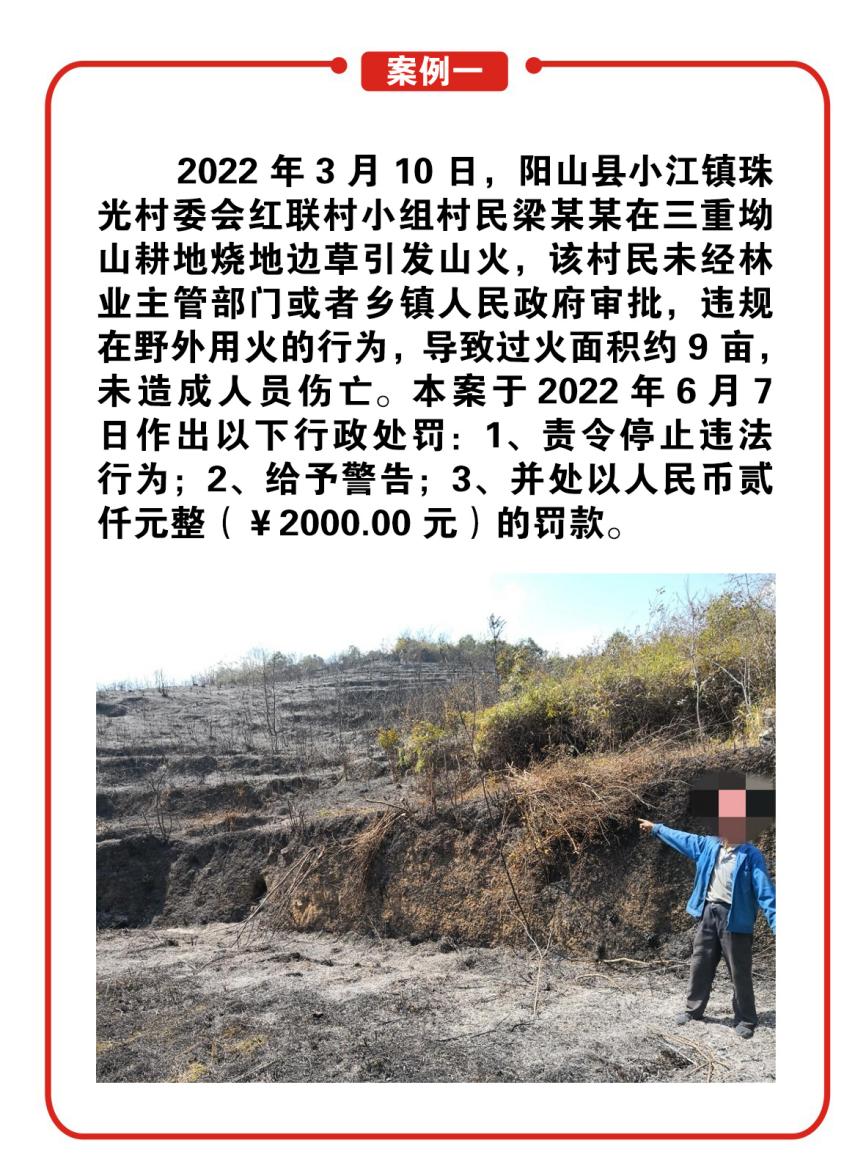 案例一

2022 年 3 月 10 日，阳山县小江镇珠光村委会红联村小组村民梁某某在三重坳山耕地烧地边草引发山火，该村民未经林业主管部门或者乡镇人民政府审批，违规在野外用火的行为，导致过火面积约 9 亩，未造成人员伤亡。本案于 2022 年 6 月 7 日作出以下行政处罚：1、责令停止违法行为；2、给予警告；3、并处以人民币贰仟元整（￥2000.00 元）的罚款。